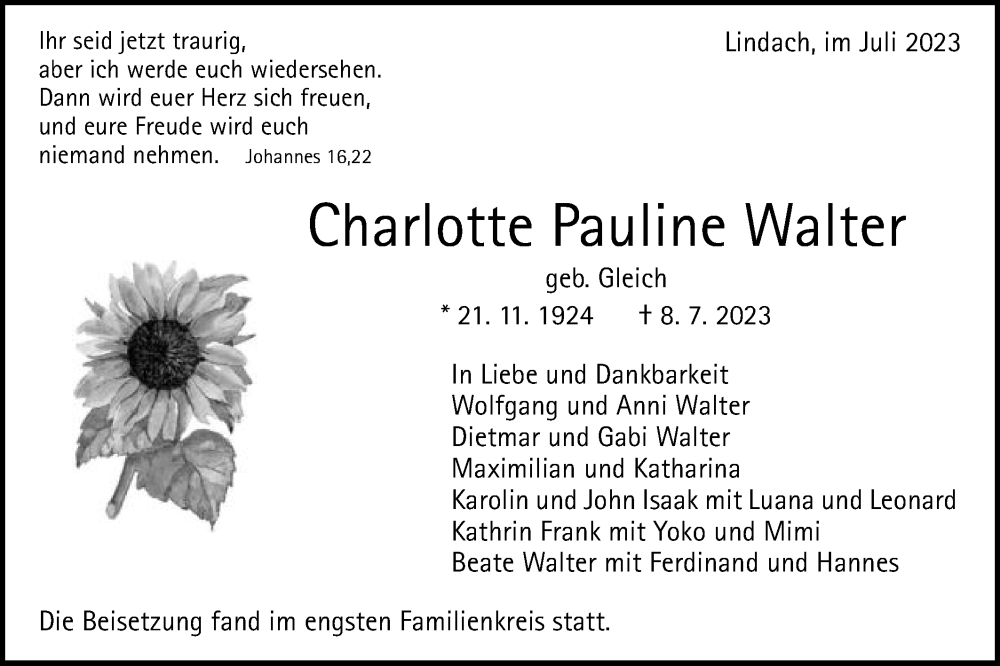 Ihr seid jetzt traurig,
aber ich werde euch wiedersehen.
Dann wird euer Herz sich freuen,
und eure Freude wird euch
niemand nehmen. Johannes 16,22

Lindach, im Juli 2023

Charlotte Pauline Walter

geb. Gleich

* 21. 11. 1924 † 8. 7. 2023

In Liebe und Dankbarkeit
Wolfgang und Anni Walter
Dietmar und Gabi Walter
Maximilian und Katharina
Karolin und John Isaak mit Luana und Leonard
Kathrin Frank mit Yoko und Mimi
Beate Walter mit Ferdinand und Hannes

Die Beisetzung fand im engsten Familienkreis statt.